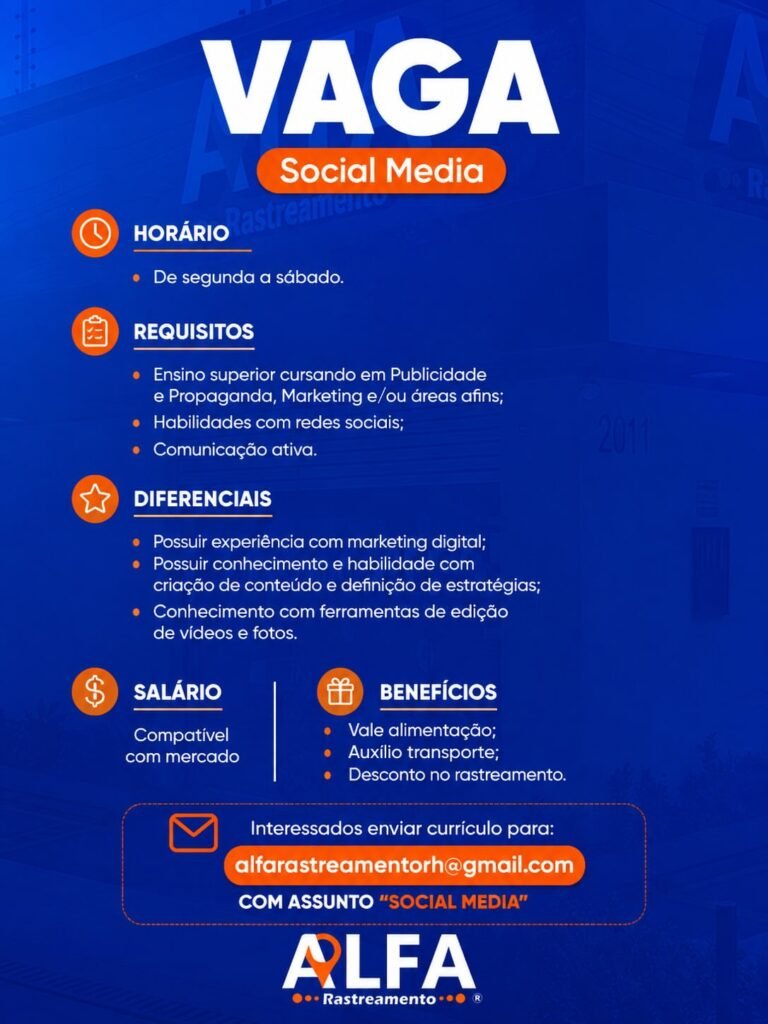 VAGA
Social Media

HORÁRIO
• De segunda a sábado.

REQUISITOS
• Ensino superior cursando em Publicidade e Propaganda, Marketing e/ou áreas afins;
• Habilidades com redes sociais;
• Comunicação ativa.

DIFERENCIAIS
• Possuir experiência com marketing digital;
• Possuir conhecimento e habilidade com criação de conteúdo e definição de estratégias;
• Conhecimento com ferramentas de edição de vídeos e fotos.

SALÁRIO
Compatível com mercado

BENEFÍCIOS
• Vale alimentação;
• Auxílio transporte;
• Desconto no rastreamento.

Interessados enviar currículo para:
alfarastreamentorh@gmail.com
COM ASSUNTO "SOCIAL MEDIA"

ALFA
Rastreamento ®